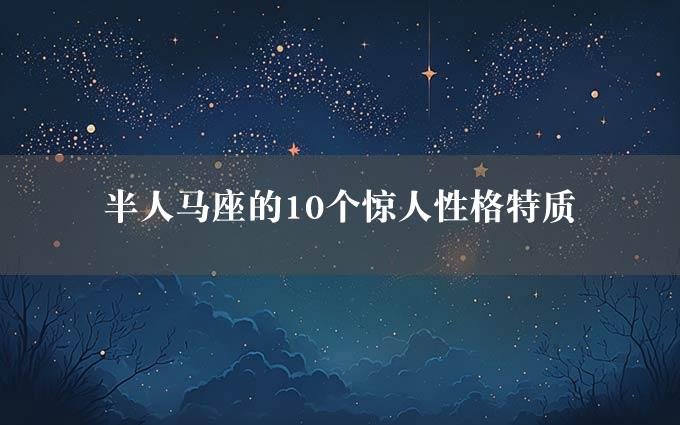 半人马座的10个惊人性格特质